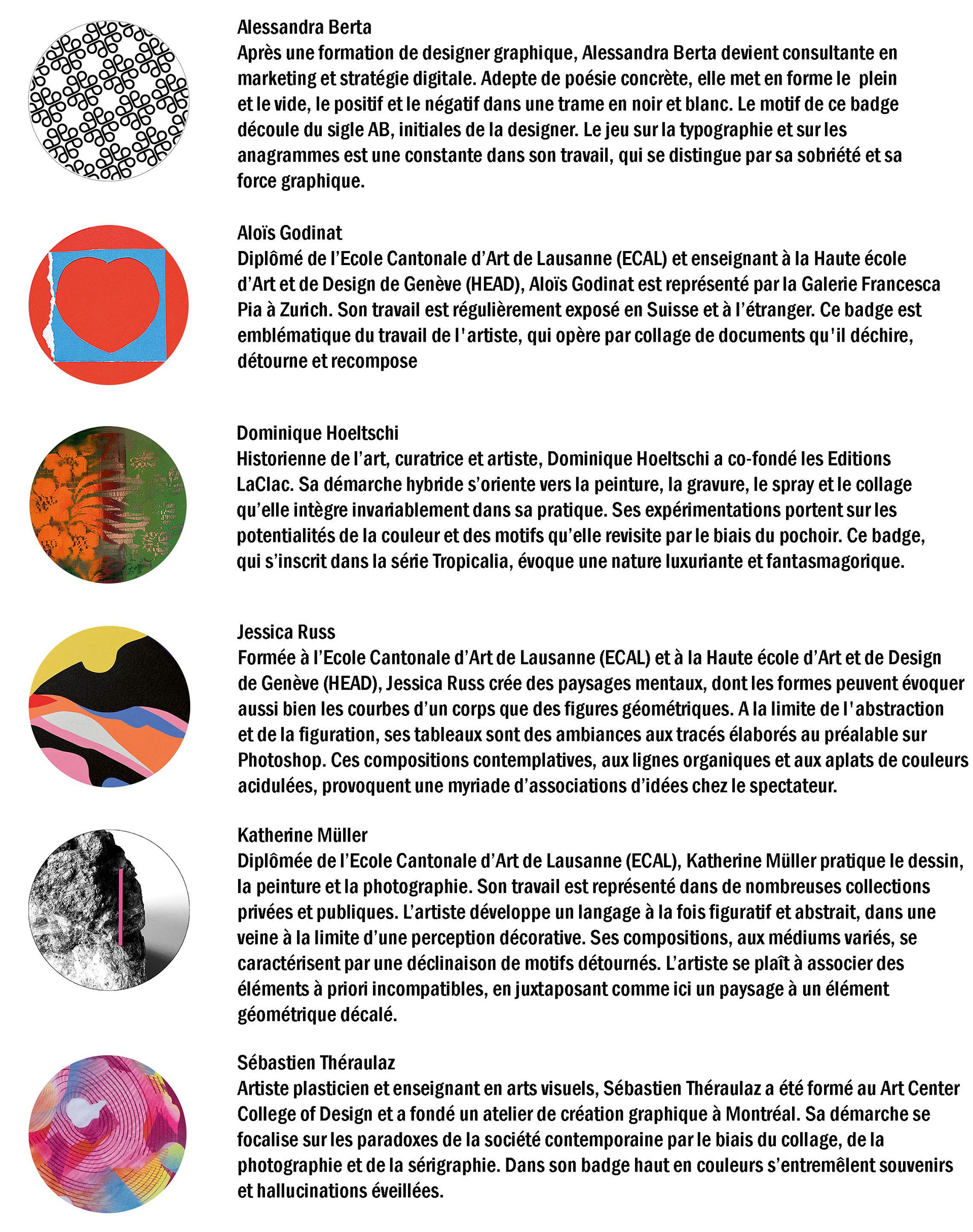 Alessandra Berta
Après une formation de designer graphique, Alessandra Berta devient consultante en marketing et stratégie digitale. Adepte de poésie concrète, elle met en forme le plein et le vide, le positif et le négatif dans une trame en noir et blanc. Le motif de ce badge découle du sigle AB, initiales de la designer. Le jeu sur la typographie et sur les anagrammes est une constante dans son travail, qui se distingue par sa sobriété et sa force graphique.

Aloïs Godinat
Diplômé de l'Ecole Cantonale d'Art de Lausanne (ECAL) et enseignant à la Haute école d'Art et de Design de Genève (HEAD), Aloïs Godinat est représenté par la Galerie Francesca Pia à Zurich. Son travail est régulièrement exposé en Suisse et à l'étranger. Ce badge est emblématique du travail de l'artiste, qui opère par collage de documents qu'il déchire, détourne et recompose

Dominique Hoeltschi
Historienne de l'art, curatrice et artiste, Dominique Hoeltschi a co-fondé les Editions LaClac. Sa démarche hybride s'oriente vers la peinture, la gravure, le spray et le collage qu'elle intègre invariablement dans sa pratique. Ses expérimentations portent sur les potentialités de la couleur et des motifs qu'elle revisite par le biais du pochoir. Ce badge, qui s'inscrit dans la série Tropicalia, évoque une nature luxuriante et fantasmagorique.

Jessica Russ
Formée à l'Ecole Cantonale d'Art de Lausanne (ECAL) et à la Haute école d'Art et de Design de Genève (HEAD), Jessica Russ crée des paysages mentaux, dont les formes peuvent évoquer aussi bien les courbes d'un corps que des figures géométriques. A la limite de l'abstraction et de la figuration, ses tableaux sont des ambiances aux tracés élaborés au préalable sur Photoshop. Ces compositions contemplatives, aux lignes organiques et aux aplats de couleurs acidulées, provoquent une myriade d'associations d'idées chez le spectateur.

Katherine Müller
Diplômée de l'Ecole Cantonale d'Art de Lausanne (ECAL), Katherine Müller pratique le dessin, la peinture et la photographie. Son travail est représenté dans de nombreuses collections privées et publiques. L'artiste développe un langage à la fois figuratif et abstrait, dans une veine à la limite d'une perception décorative. Ses compositions, aux médiums variés, se caractérisent par une déclinaison de motifs détournés. L'artiste se plaît à associer des éléments à priori incompatibles, en juxtaposant comme ici un paysage à un élément géométrique décalé.

Sébastien Théraulaz
Artiste plasticien et enseignant en arts visuels, Sébastien Théraulaz a été formé au Art Center College of Design et a fondé un atelier de création graphique à Montréal. Sa démarche se focalise sur les paradoxes de la société contemporaine par le biais du collage, de la photographie et de la sérigraphie. Dans son badge haut en couleurs s'entremêlent souvenirs et hallucinations éveillées.